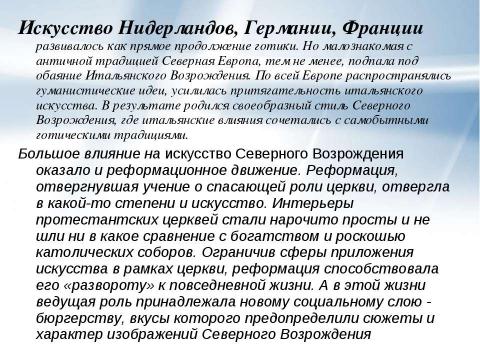 Искусство Нидерландов, Германии, Франции развивалось как прямое продолжение готики. Но малознакомая с античной традицией Северная Европа, тем не менее, подпала под обаяние Итальянского Возрождения. По всей Европе распространялись гуманистические идеи, усилилась притягательность итальянского искусства. В результате родился своеобразный стиль Северного Возрождения, где итальянские влияния сочетались с самобытными готическими традициями.

Большое влияние на искусство Северного Возрождения оказало и реформационное движение. Реформация, отвергнувшая учение о спасающей роли церкви, отвергла в какой-то степени и искусство. Интерьеры протестантских церквей стали нарочито просты и не шли ни в какое сравнение с богатством и роскошью католических соборов. Ограничив сферы приложения искусства в рамках церкви, реформация способствовала его «развороту» к повседневной жизни. А в этой жизни ведущая роль принадлежала новому социальному слою - бюргерству, вкусы которого предопределили сюжеты и характер изображений Северного Возрождения